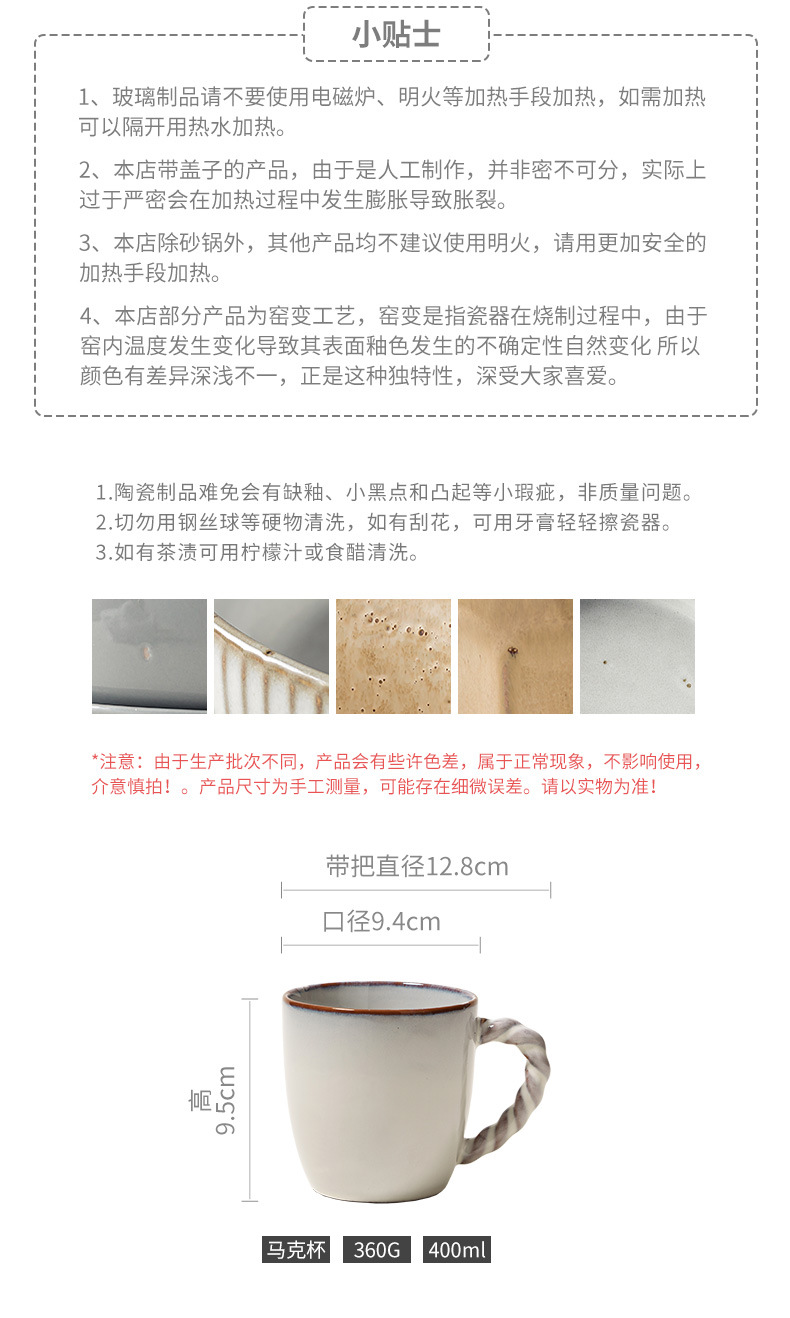 小贴士

1、玻璃制品请不要使用电磁炉、明火等加热手段加热，如需加热可以隔开用热水加热。

2、本店带盖子的产品，由于是人工制作，并非密不可分，实际上过于严密会在加热过程中发生膨胀导致胀裂。

3、本店除砂锅外，其他产品均不建议使用明火，请用更加安全的加热手段加热。

4、本店部分产品为窑变工艺，窑变是指瓷器在烧制过程中，由于窑内温度发生变化导致其表面釉色发生的不确定性自然变化 所以颜色有差异深浅不一，正是这种独特性，深受大家喜爱。

1.陶瓷制品难免会有缺釉、小黑点和凸起等小瑕疵，非质量问题。
2.切勿用钢丝球等硬物清洗，如有刮花，可用牙膏轻轻擦瓷器。
3.如有茶渍可用柠檬汁或食醋清洗。

*注意：由于生产批次不同，产品会有些许色差，属于正常现象，不影响使用，介意慎拍！。产品尺寸为手工测量，可能存在细微误差。请以实物为准！

带把直径12.8cm

口径9.4cm

高9.5cm

马克杯 360G 400ml